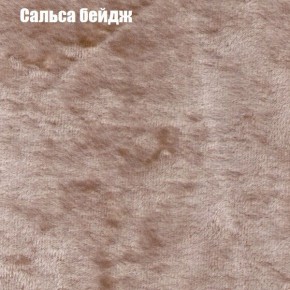 Сальса бейдж